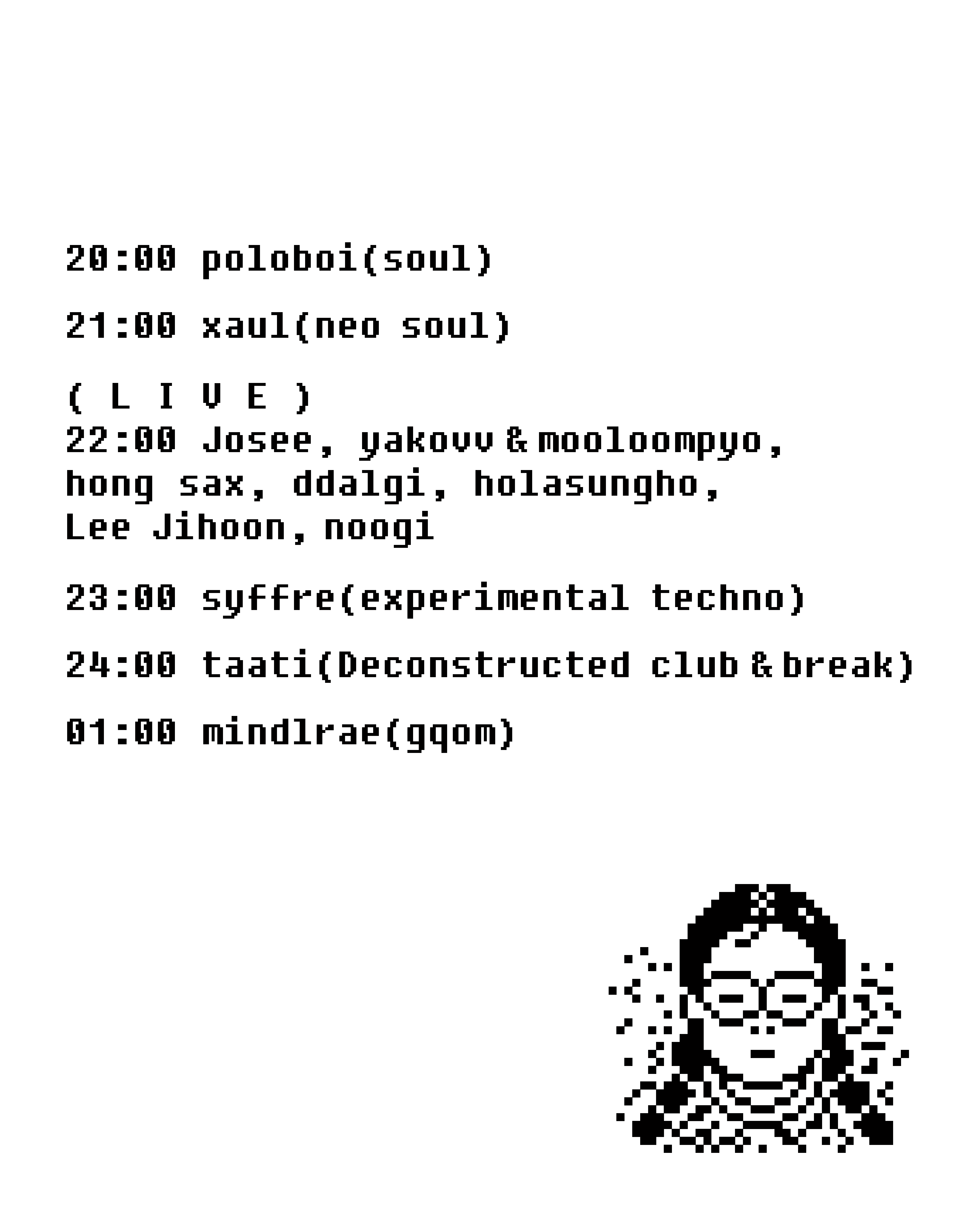 20:00 poloboi(soul)

21:00 xaul(neo soul)

( L I V E )
22:00 Josee, yakovv & mooloompyo, hong sax, ddalgi, holasungho, Lee Jihoon, noogi

23:00 syffre(experimental techno)

24:00 taati(Deconstructed club & break)

01:00 mindlrae(gqom)